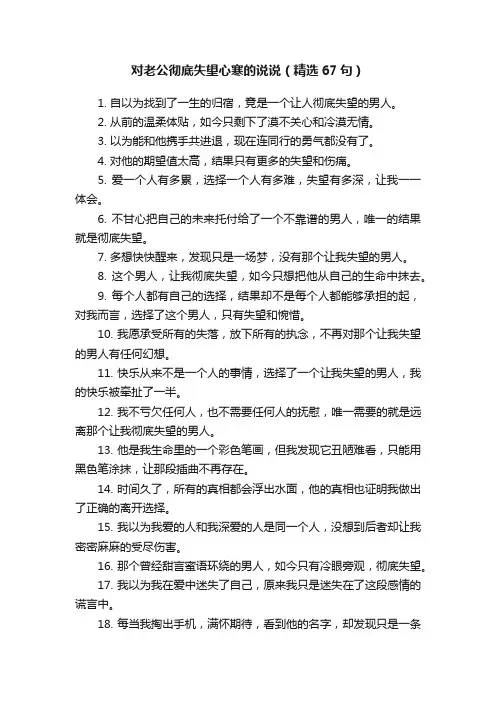 对老公彻底失望心寒的说说（精选 67 句）

1. 自以为找到了一生的归宿，竟是一个让人彻底失望的男人。

2. 从前的温柔体贴，如今只剩下了漠不关心和冷漠无情。

3. 以为能和他携手共进退，现在连同行的勇气都没有了。

4. 对他的期望值太高，结果只有更多的失望和伤痛。

5. 爱一个人有多累，选择一个人有多难，失望有多深，让我一一体会。

6. 不甘心把自己的未来托付给了一个不靠谱的男人，唯一的结果就是彻底失望。

7. 多想快快醒来，发现只是一场梦，没有那个让我失望的男人。

8. 这个男人，让我彻底失望，如今只想把他从自己的生命中抹去。

9. 每个人都有自己的选择，结果却不是每个人都能够承担的起，对我而言，选择了这个男人，只有失望和惋惜。

10. 我愿承受所有的失落，放下所有的执念，不再对那个让我失望的男人有任何幻想。

11. 快乐从来不是一个人的事情，选择了一个让我失望的男人，我的快乐被牵扯了一半。

12. 我不亏欠任何人，也不需要任何人的抚慰，唯一需要的就是远离那个让我彻底失望的男人。

13. 他是我生命里的一个彩色笔画，但我发现它丑陋难看，只能用黑色笔涂抹，让那段插曲不再存在。

14. 时间久了，所有的真相都会浮出水面，他的真相也证明我做出了正确的离开选择。

15. 我以为我爱的人和我深爱的人是同一个人，没想到后者却让我密密麻麻的受尽伤害。

16. 那个曾经甜言蜜语环绕的男人，如今只有冷眼旁观，彻底失望。

17. 我以为我在爱中迷失了自己，原来我只是迷失在了这段感情的谎言中。

18. 每当我掏出手机，满怀期待，看到他的名字，却发现只是一条